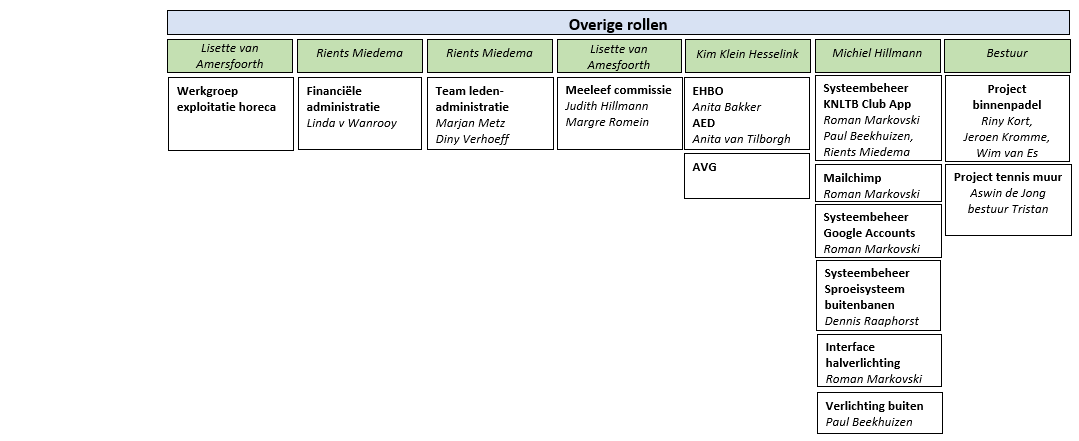 Overige rollen

Lisette van Amersfoorth

Werkgroep exploitatie horeca

Rients Miedema

Financiële administratie
Linda v Wanrooy

Rients Miedema

Team leden-administratie
Marjan Metz
Diny Verhoeff

Lisette van Amesfoorth

Meeleef commissie
Judith Hillmann
Margre Romein

Kim Klein Hesselink

EHBO
Anita Bakker
AED
Anita van Tilborgh

AVG

Michiel Hillmann

Systeembeheer KNLTB Club App
Roman Markovski
Paul Beekhuizen,
Rients Miedema

Mailchimp
Roman Markovski

Systeembeheer Google Accounts
Roman Markovski

Systeembeheer Sproeisysteem buitenbanen
Dennis Raaphorst

Interface halverlichting
Roman Markovski

Verlichting buiten
Paul Beekhuizen

Bestuur

Project binnenpadel
Riny Kort,
Jeroen Kromme,
Wim van Es

Project tennis muur
Aswin de Jong
bestuur Tristan